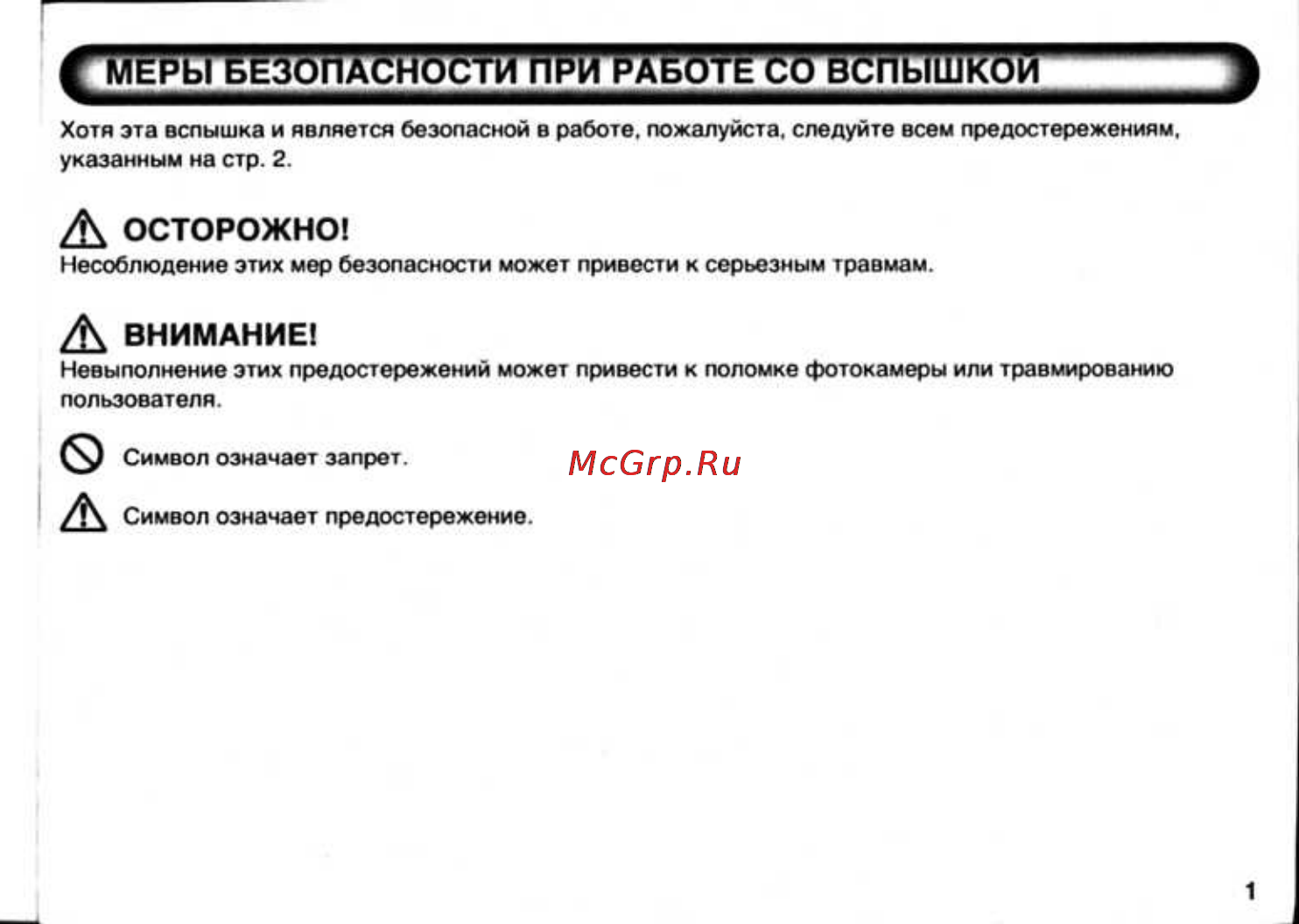 МЕРЫ БЕЗОПАСНОСТИ ПРИ РАБОТЕ СО ВСПЫШКОЙ

Хотя эта вспышка и является безопасной в работе, пожалуйста, следуйте всем предостережениям, указанным на стр. 2.

ОСТОРОЖНО!
Несоблюдение этих мер безопасности может привести к серьезным травмам.

ВНИМАНИЕ!
Невыполнение этих предостережений может привести к поломке фотокамеры или травмированию пользователя.

Символ означает запрет.

McGrp.Ru

Символ означает предостережение.

1